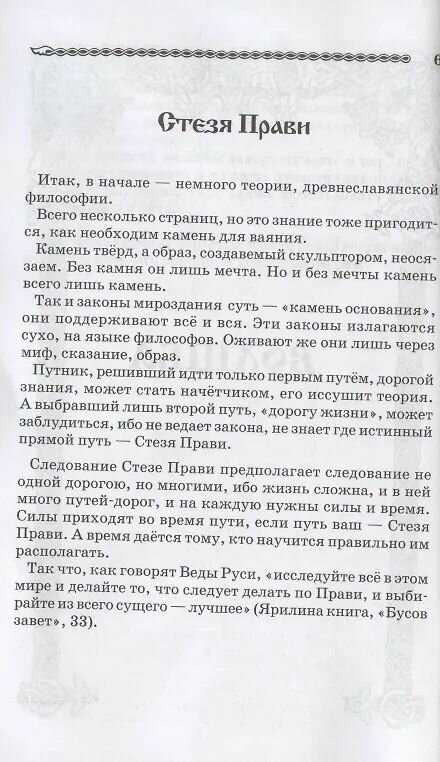 6

Стезя Прави

Итак, в начале — немного теории, древнеславянской философии.

Всего несколько страниц, но это знание тоже пригодится, как необходим камень для ваяния.

Камень твёрд, а образ, создаваемый скульптором, неосязаем. Без камня он лишь мечта. Но и без мечты камень всего лишь камень.

Так и законы мироздания суть — «камень основания», они поддерживают всё и вся. Эти законы излагаются сухо, на языке философов. Оживают же они лишь через миф, сказание, образ.

Путник, решивший идти только первым путём, дорогой знания, может стать начётчиком, его иссушит теория. А выбравший лишь второй путь, «дорогу жизни», может заблудиться, ибо не ведает закона, не знает где истинный прямой путь — Стезя Прави.

Следование Стезе Прави предполагает следование не одной дорогою, но многими, ибо жизнь сложна, и в ней много путей-дорог, и на каждую нужны силы и время. Силы приходят во время пути, если путь ваш — Стезя Прави. А время даётся тому, кто научится правильно им располагать.

Так что, как говорят Веды Руси, «исследуйте всё в этом мире и делайте то, что следует делать по Прави, и выбирайте из всего сущего — лучшее» (Ярилина книга, «Бусов завет», 33).